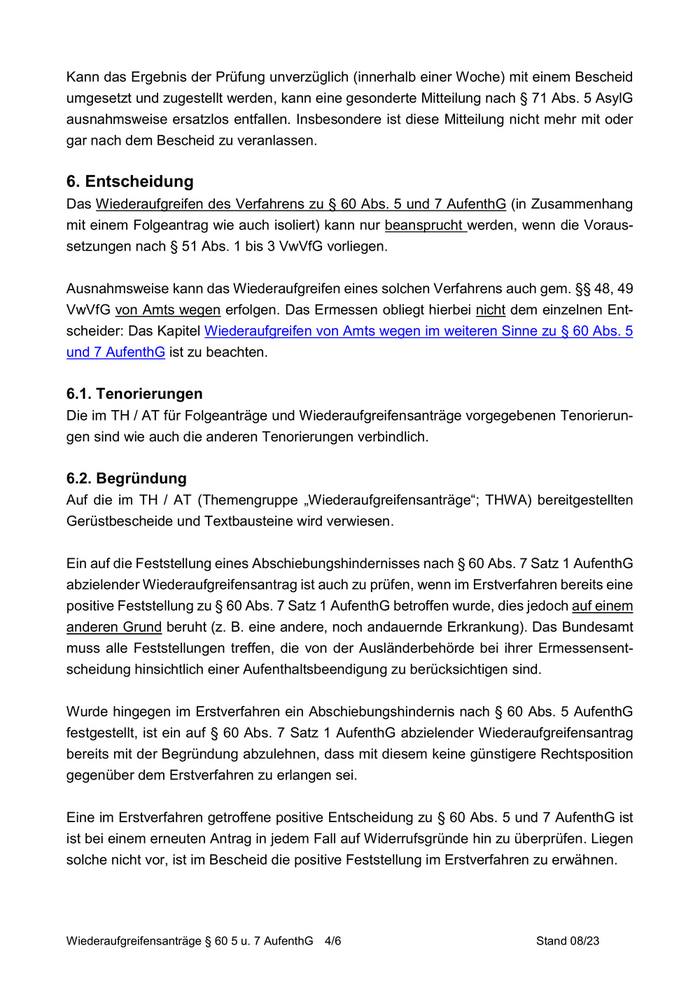 Kann das Ergebnis der Prüfung unverzüglich (innerhalb einer Woche) mit einem Bescheid umgesetzt und zugestellt werden, kann eine gesonderte Mitteilung nach § 71 Abs. 5 AsylG ausnahmsweise ersatzlos entfallen. Insbesondere ist diese Mitteilung nicht mehr mit oder gar nach dem Bescheid zu veranlassen.

6. Entscheidung

Das Wiederaufgreifen des Verfahrens zu § 60 Abs. 5 und 7 AufenthG (in Zusammenhang mit einem Folgeantrag wie auch isoliert) kann nur beansprucht werden, wenn die Voraussetzungen nach § 51 Abs. 1 bis 3 VwVfG vorliegen.

Ausnahmsweise kann das Wiederaufgreifen eines solchen Verfahrens auch gem. §§ 48, 49 VwVfG von Amts wegen erfolgen. Das Ermessen obliegt hierbei nicht dem einzelnen Entscheider: Das Kapitel Wiederaufgreifen von Amts wegen im weiteren Sinne zu § 60 Abs. 5 und 7 AufenthG ist zu beachten.

6.1. Tenorierungen

Die im TH / AT für Folgeanträge und Wiederaufgreifensanträge vorgegebenen Tenorierungen sind wie auch die anderen Tenorierungen verbindlich.

6.2. Begründung

Auf die im TH / AT (Themengruppe „Wiederaufgreifensanträge“; THWA) bereitgestellten Gerüstbescheide und Textbausteine wird verwiesen.

Ein auf die Feststellung eines Abschiebungshindernisses nach § 60 Abs. 7 Satz 1 AufenthG abzielender Wiederaufgreifensantrag ist auch zu prüfen, wenn im Erstverfahren bereits eine positive Feststellung zu § 60 Abs. 7 Satz 1 AufenthG betroffen wurde, dies jedoch auf einem anderen Grund beruht (z. B. eine andere, noch andauernde Erkrankung). Das Bundesamt muss alle Feststellungen treffen, die von der Ausländerbehörde bei ihrer Ermessensentscheidung hinsichtlich einer Aufenthaltsbeendigung zu berücksichtigen sind.

Wurde hingegen im Erstverfahren ein Abschiebungshindernis nach § 60 Abs. 5 AufenthG festgestellt, ist ein auf § 60 Abs. 7 Satz 1 AufenthG abzielender Wiederaufgreifensantrag bereits mit der Begründung abzulehnen, dass mit diesem keine günstigere Rechtsposition gegenüber dem Erstverfahren zu erlangen sei.

Eine im Erstverfahren getroffene positive Entscheidung zu § 60 Abs. 5 und 7 AufenthG ist ist bei einem erneuten Antrag in jedem Fall auf Widerrufsgründe hin zu überprüfen. Liegen solche nicht vor, ist im Bescheid die positive Feststellung im Erstverfahren zu erwähnen.

Wiederaufgreifensanträge § 60 5 u. 7 AufenthG 4/6 Stand 08/23